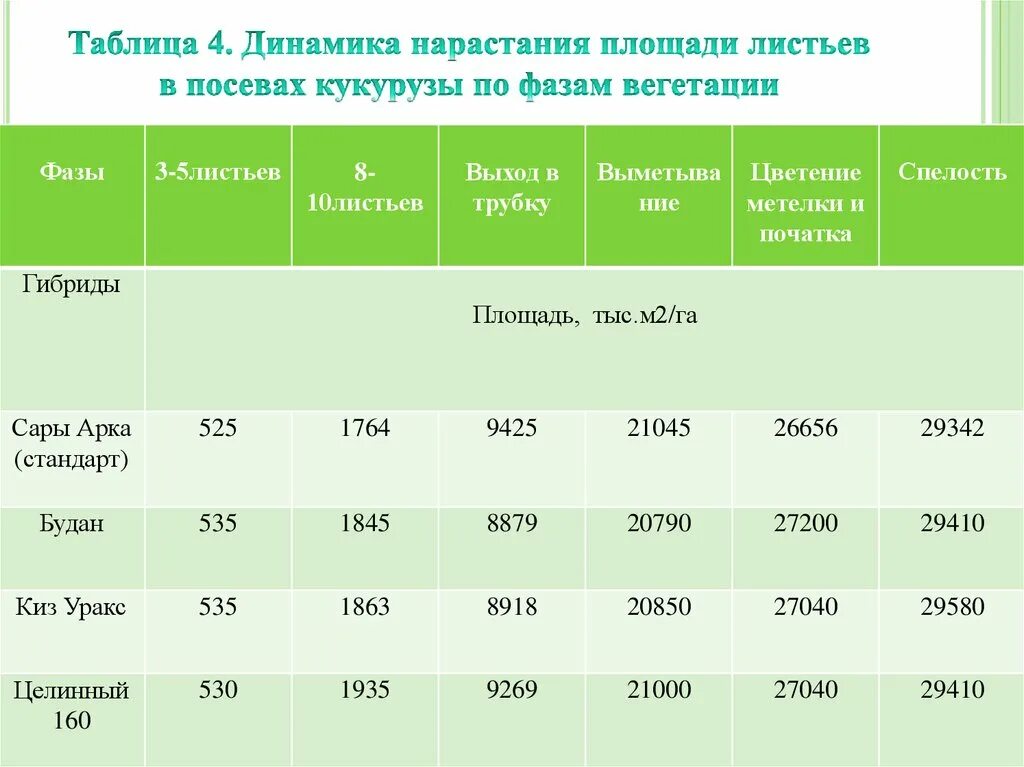 Таблица 4. Динамика нарастания площади листьев в посевах кукурузы по фазам вегетации

| Фазы | 3-5листьев | 8-10листьев | Выход в трубку | Выметывание | Цветение метелки и початка | Спелость |
|---|---|---|---|---|---|---|
| Гибриды | Площадь, тыс.м2/га | | | | | |
| Сары Арка (стандарт) | 525 | 1764 | 9425 | 21045 | 26656 | 29342 |
| Будан | 535 | 1845 | 8879 | 20790 | 27200 | 29410 |
| Киз Уракс | 535 | 1863 | 8918 | 20850 | 27040 | 29580 |
| Целинный 160 | 530 | 1935 | 9269 | 21000 | 27040 | 29410 |